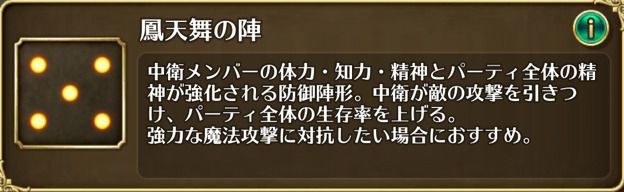 鳳天舞の陣

i

中衛メンバーの体力・知力・精神とパーティ全体の精神が強化される防御陣形。中衛が敵の攻撃を引きつけ、パーティ全体の生存率を上げる。
強力な魔法攻撃に対抗したい場合におすすめ。